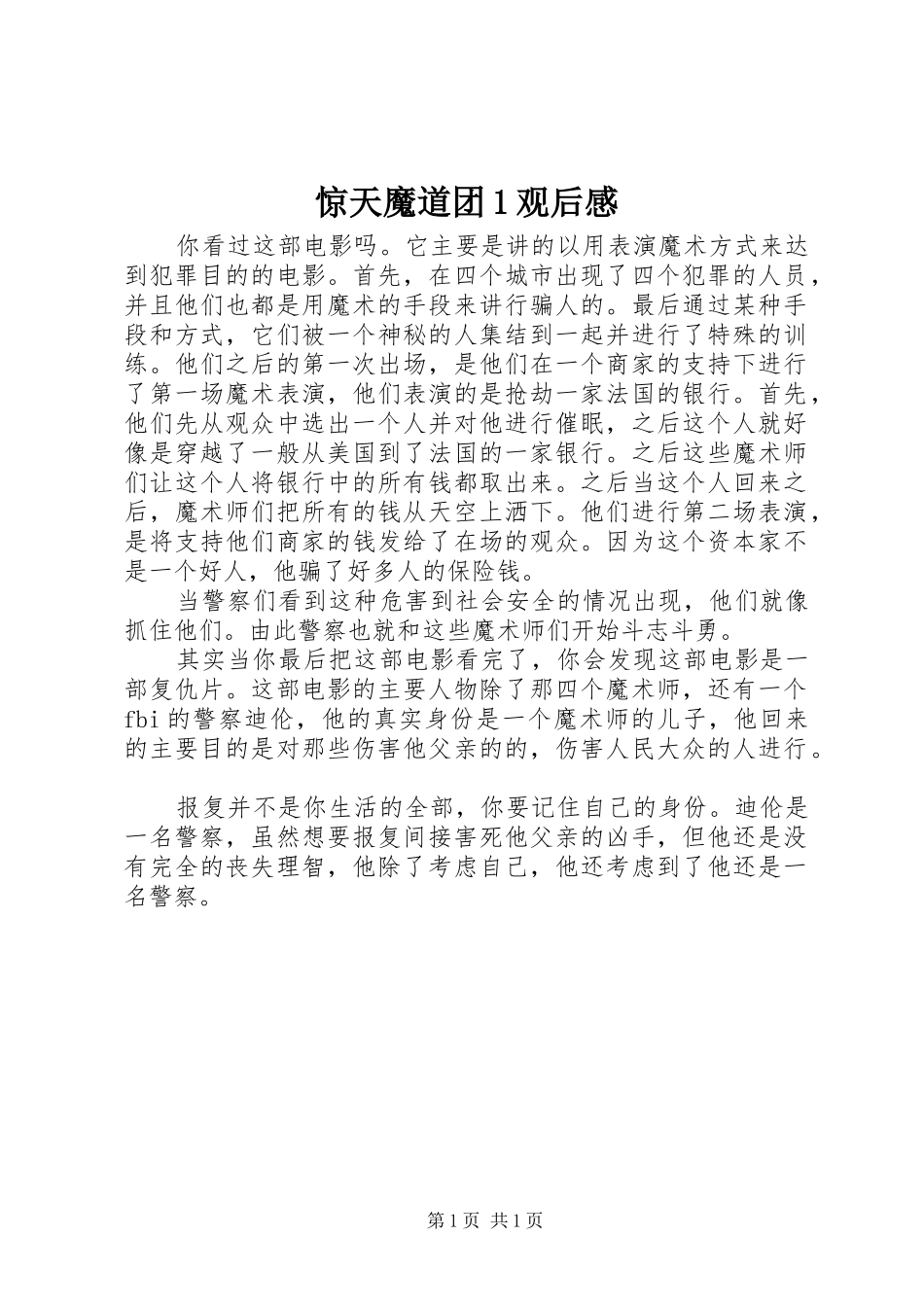 惊天魔道团1观后感

你看过这部电影吗。它主要是讲的以用表演魔术方式来达到犯罪目的的电影。首先，在四个城市出现了四个犯罪的人员，并且他们也都是用魔术的手段来讲行骗人的。最后通过某种手段和方式，它们被一个神秘的人集结到一起并进行了特殊的训练。他们之后的第一次出场，是他们在一个商家的支持下进行了第一场魔术表演，他们表演的是抢劫一家法国的银行。首先，他们先从观众中选出一个人并对他进行催眠，之后这个人就好像是穿越了一般从美国到了法国的一家银行。之后这些魔术师们让这个人将银行中的所有钱都取出来。之后当这个人回来之后，魔术师们把所有的钱从天空上洒下。他们进行第二场表演，是将支持他们商家的钱发给了在场的观众。因为这个资本家不是一个好人，他骗了好多人的保险钱。

当警察们看到这种危害到社会安全的情况出现，他们就像抓住他们。由此警察也就和这些魔术师们开始斗志斗勇。

其实当你最后把这部电影看完了，你会发现这部电影是一部复仇片。这部电影的主要人物除了那四个魔术师，还有一个fbi的警察迪伦，他的真实身份是一个魔术师的儿子，他回来的主要目的是对那些伤害他父亲的的，伤害人民大众的人进行。

报复并不是你生活的全部，你要记住自己的身份。迪伦是一名警察，虽然想要报复间接害死他父亲的凶手，但他还是没有完全的丧失理智，他除了考虑自己，他还考虑到了他还是一名警察。

第1页 共1页